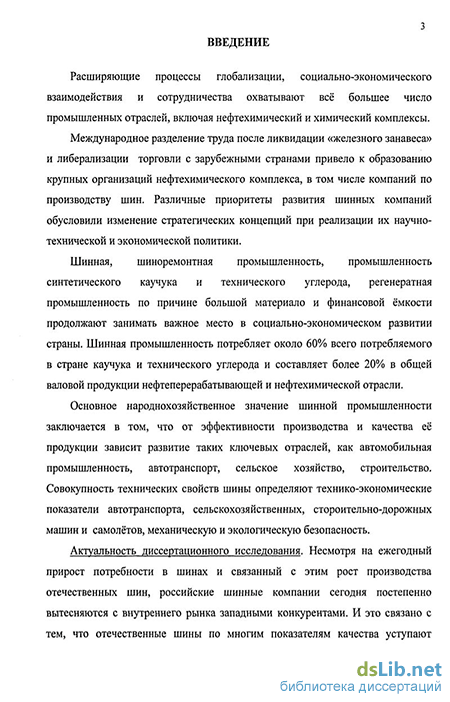 3

ВВЕДЕНИЕ

Расширяющие процессы глобализации, социально-экономического взаимодействия и сотрудничества охватывают всё большее число промышленных отраслей, включая нефтехимический и химический комплексы.

Международное разделение труда после ликвидации «железного занавеса» и либерализации торговли с зарубежными странами привело к образованию крупных организаций нефтехимического комплекса, в том числе компаний по производству шин. Различные приоритеты развития шинных компаний обусловили изменение стратегических концепций при реализации их научно-технической и экономической политики.

Шинная, шиноремонтная промышленность, промышленность синтетического каучука и технического углерода, регенератная промышленность по причине большой материало и финансовой ёмкости продолжают занимать важное место в социально-экономическом развитии страны. Шинная промышленность потребляет около 60% всего потребляемого в стране каучука и технического углерода и составляет более 20% в общей валовой продукции нефтеперерабатывающей и нефтехимической отрасли.

Основное народнохозяйственное значение шинной промышленности заключается в том, что от эффективности производства и качества её продукции зависит развитие таких ключевых отраслей, как автомобильная промышленность, автотранспорт, сельское хозяйство, строительство. Совокупность технических свойств шины определяют технико-экономические показатели автотранспорта, сельскохозяйственных, стороительно-дорожных машин и самолётов, механическую и экологическую безопасность.

Актуальность диссертационного исследования. Несмотря на ежегодный прирост потребности в шинах и связанный с этим рост производства отечественных шин, российские шинные компании сегодня постепенно вытесняются с внутреннего рынка западными конкурентами. И это связано с тем, что отечественные шины по многим показателям качества уступают

dsLib.net
библиотека диссертаций